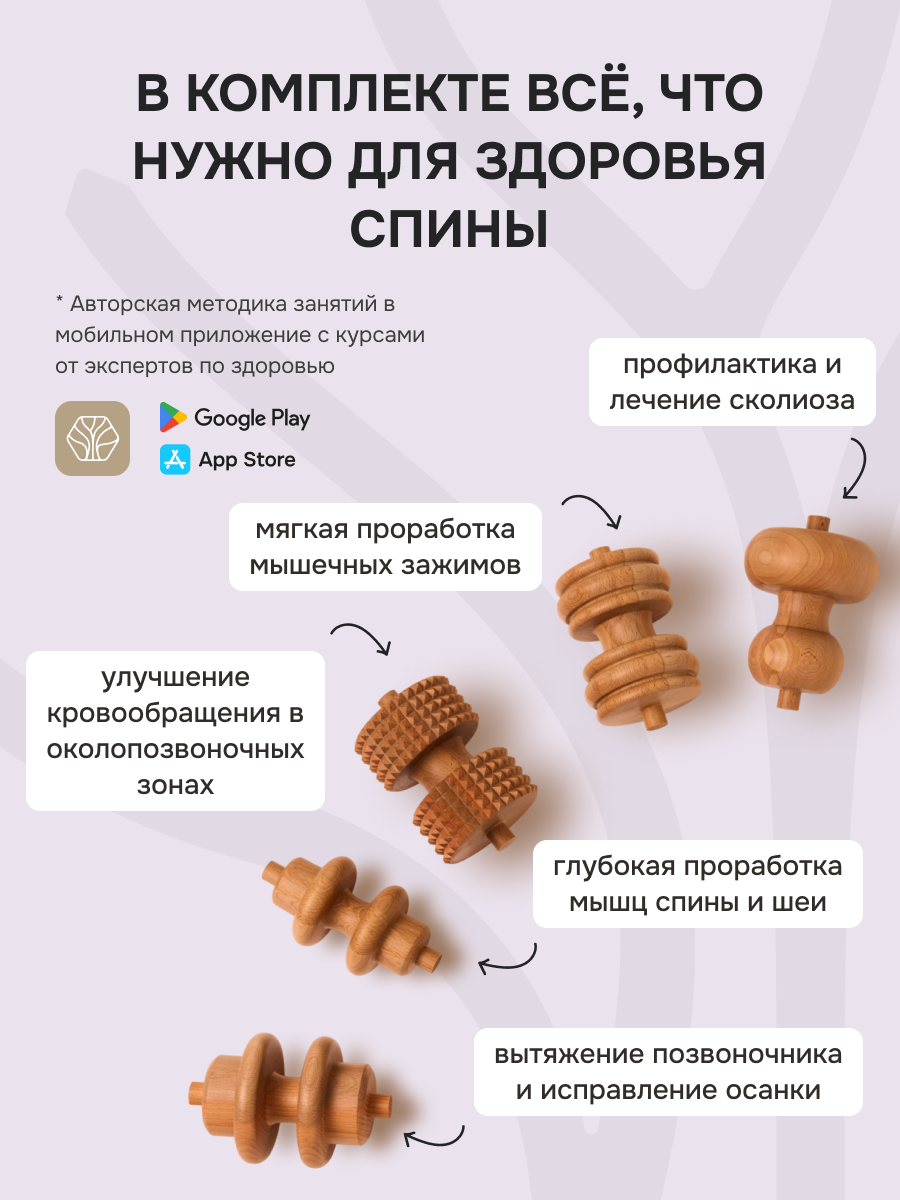 В КОМПЛЕКТЕ ВСЁ, ЧТО НУЖНО ДЛЯ ЗДОРОВЬЯ СПИНЫ

* Авторская методика занятий в мобильном приложение с курсами от экспертов по здоровью

Google Play
App Store

профилактика и лечение сколиоза

мягкая проработка мышечных зажимов

улучшение кровообращения в околопозвоночных зонах

глубокая проработка мышц спины и шеи

вытяжение позвоночника и исправление осанки